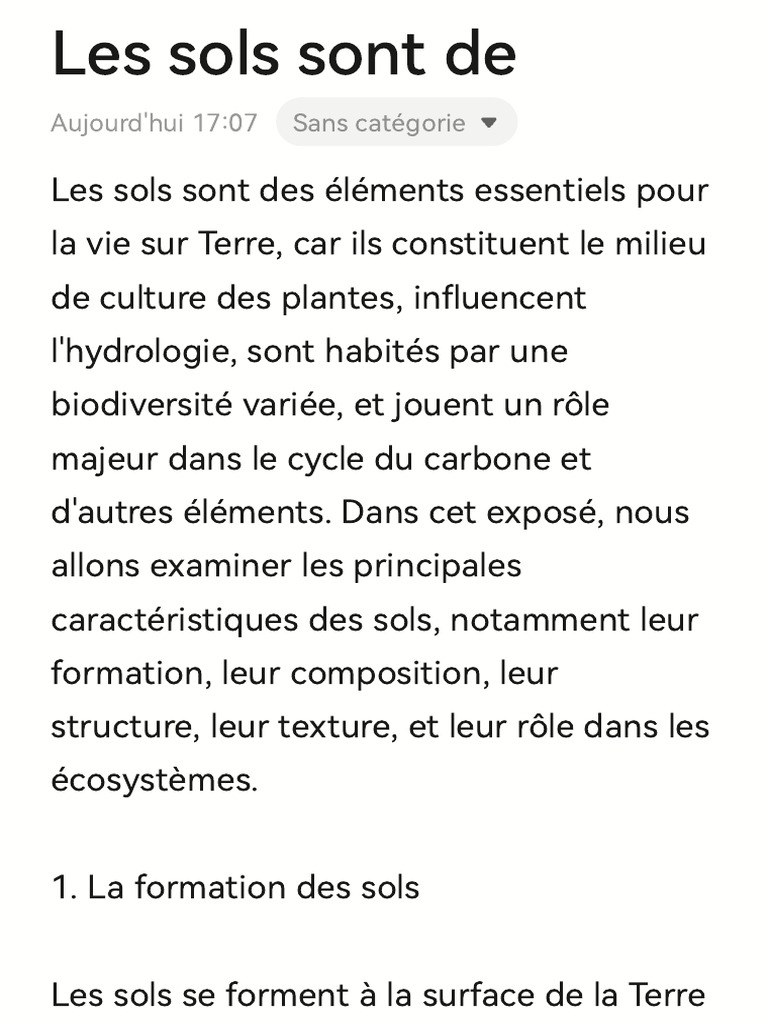 Les sols sont de

Aujourd'hui 17:07 Sans catégorie

Les sols sont des éléments essentiels pour la vie sur Terre, car ils constituent le milieu de culture des plantes, influencent l'hydrologie, sont habités par une biodiversité variée, et jouent un rôle majeur dans le cycle du carbone et d'autres éléments. Dans cet exposé, nous allons examiner les principales caractéristiques des sols, notamment leur formation, leur composition, leur structure, leur texture, et leur rôle dans les écosystèmes.

1. La formation des sols

Les sols se forment à la surface de la Terre